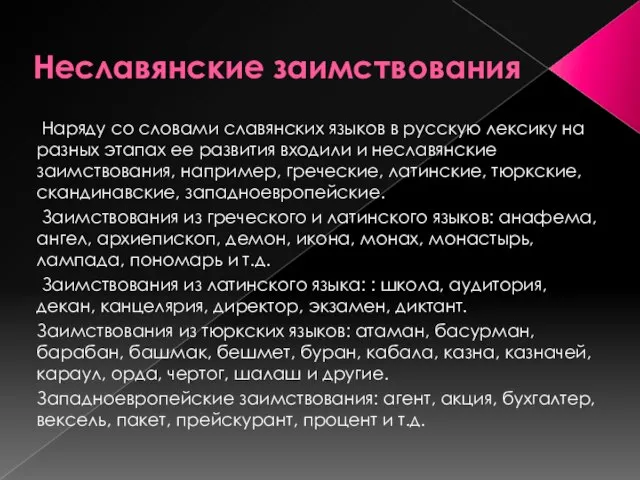 Неславянские заимствования

Наряду со словами славянских языков в русскую лексику на разных этапах ее развития входили и неславянские заимствования, например, греческие, латинские, тюркские, скандинавские, западноевропейские.

Заимствования из греческого и латинского языков: анафема, ангел, архиепископ, демон, икона, монах, монастырь, лампада, пономарь и т.д.

Заимствования из латинского языка: : школа, аудитория, декан, канцелярия, директор, экзамен, диктант.

Заимствования из тюркских языков: атаман, басурман, барабан, башмак, бешмет, буран, кабала, казна, казначей, караул, орда, чертог, шалаш и другие.

Западноевропейские заимствования: агент, акция, бухгалтер, вексель, пакет, прейскурант, процент и т.д.